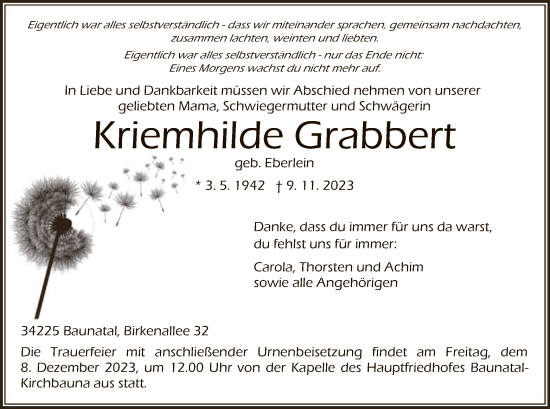 Eigentlich war alles selbstverständlich - dass wir miteinander sprachen, gemeinsam nachdachten, zusammen lachten, weinten und liebten.

Eigentlich war alles selbstverständlich - nur das Ende nicht: Eines Morgens wachst du nicht mehr auf.

In Liebe und Dankbarkeit müssen wir Abschied nehmen von unserer geliebten Mama, Schwiegermutter und Schwägerin

Kriemhilde Grabbert

geb. Eberlein

* 3. 5. 1942 † 9. 11. 2023

Danke, dass du immer für uns da warst, du fehlst uns für immer:

Carola, Thorsten und Achim
sowie alle Angehörigen

34225 Baunatal, Birkenallee 32

Die Trauerfeier mit anschließender Urnenbeisetzung findet am Freitag, dem 8. Dezember 2023, um 12.00 Uhr von der Kapelle des Hauptfriedhofes Baunatal-Kirchbauna aus statt.